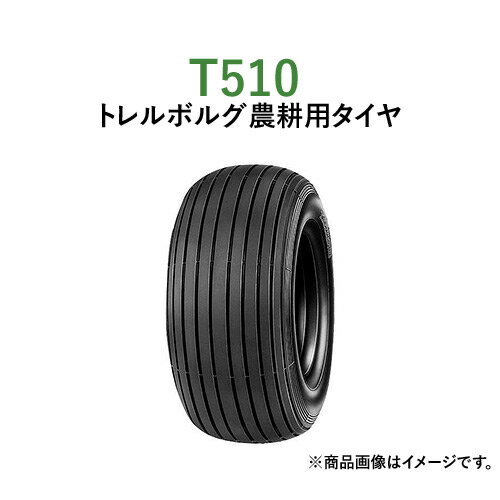 T510
トレルボルグ 農耕用タイヤ

※商品画像はイメージです。